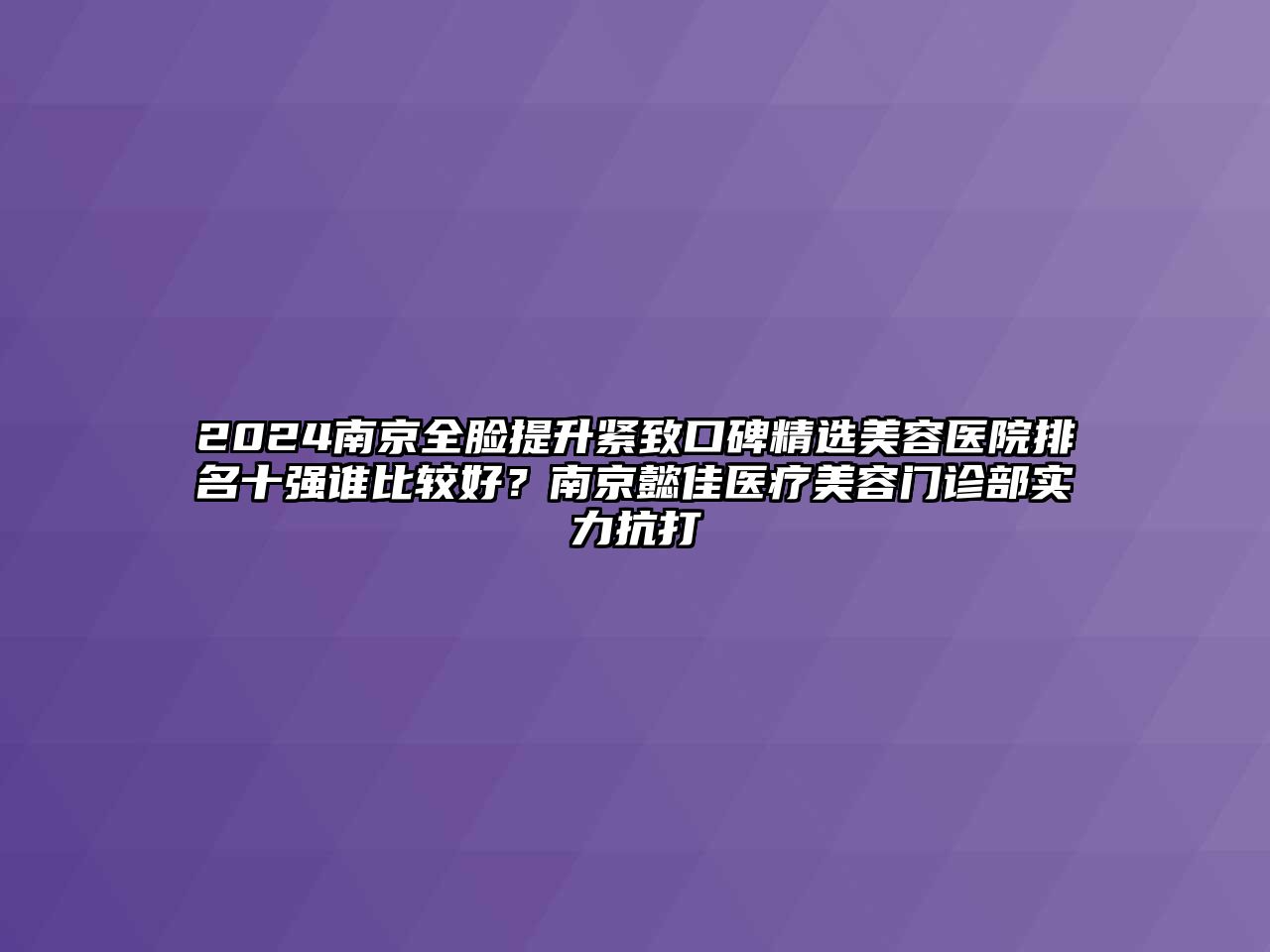 2024南京全脸提升紧致口碑精选美容医院排名十强谁比较好？南京懿佳医疗美容门诊部实力抗打